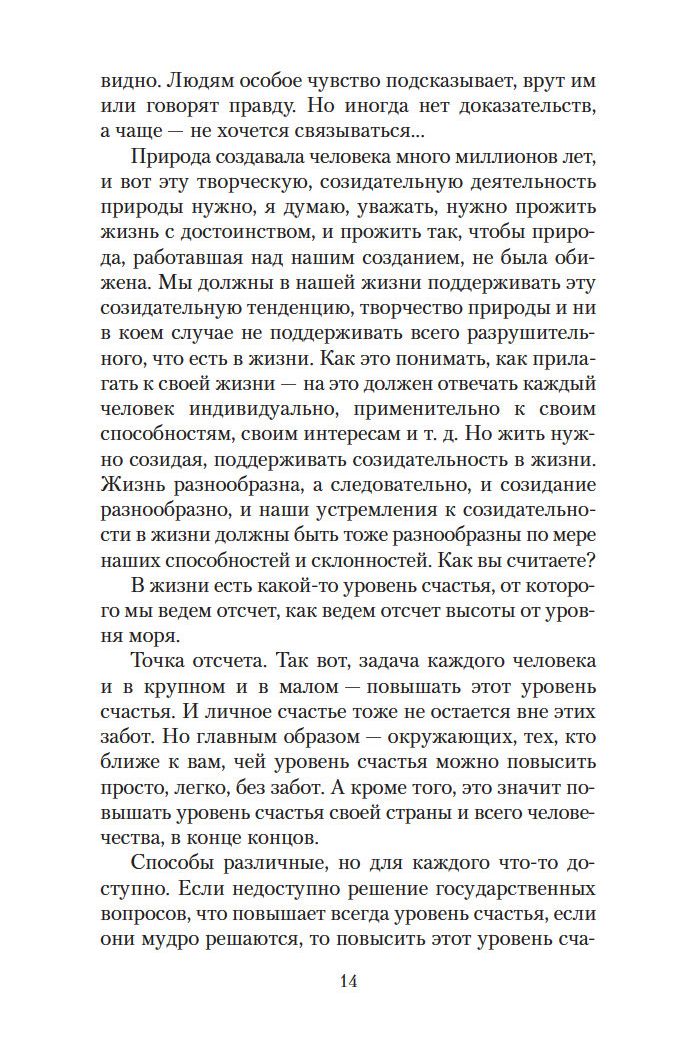 видно. Людям особое чувство подсказывает, врут им или говорят правду. Но иногда нет доказательств, а чаще — не хочется связываться...

Природа создавала человека много миллионов лет, и вот эту творческую, созидательную деятельность природы нужно, я думаю, уважать, нужно прожить жизнь с достоинством, и прожить так, чтобы природа, работавшая над нашим созданием, не была обижена. Мы должны в нашей жизни поддерживать эту созидательную тенденцию, творчество природы и ни в коем случае не поддерживать всего разрушительного, что есть в жизни. Как это понимать, как прилагать к своей жизни — на это должен отвечать каждый человек индивидуально, применительно к своим способностям, своим интересам и т. д. Но жить нужно созидая, поддерживать созидательность в жизни. Жизнь разнообразна, а следовательно, и созидание разнообразно, и наши устремления к созидательности в жизни должны быть тоже разнообразны по мере наших способностей и склонностей. Как вы считаете?

В жизни есть какой-то уровень счастья, от которого мы ведем отсчет, как ведем отсчет высоты от уровня моря.

Точка отсчета. Так вот, задача каждого человека и в крупном и в малом — повышать этот уровень счастья. И личное счастье тоже не остается вне этих забот. Но главным образом — окружающих, тех, кто ближе к вам, чей уровень счастья можно повысить просто, легко, без забот. А кроме того, это значит повышать уровень счастья своей страны и всего человечества, в конце концов.

Способы различные, но для каждого что-то доступно. Если недоступно решение государственных вопросов, что повышает всегда уровень счастья, если они мудро решаются, то повысить этот уровень сча-

14